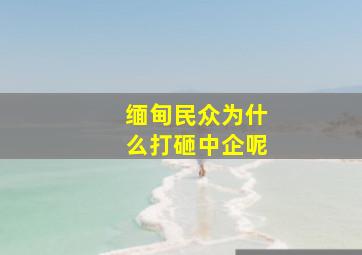 缅甸民众为什么打砸中企呢